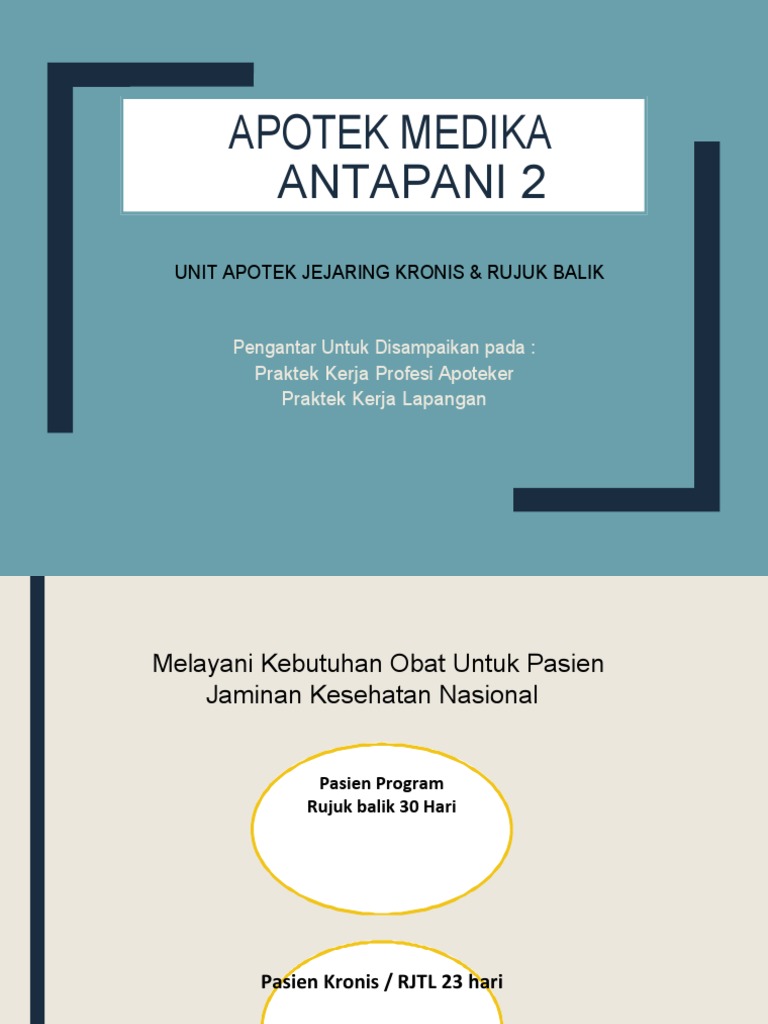 APOTEK MEDIKA
ANTAPANI 2

UNIT APOTEK JEJARING KRONIS & RUJUK BALIK

Pengantar Untuk Disampaikan pada :
Praktek Kerja Profesi Apoteker
Praktek Kerja Lapangan

Melayani Kebutuhan Obat Untuk Pasien
Jaminan Kesehatan Nasional

Pasien Program
Rujuk balik 30 Hari

Pasien Kronis / RJTL 23 hari